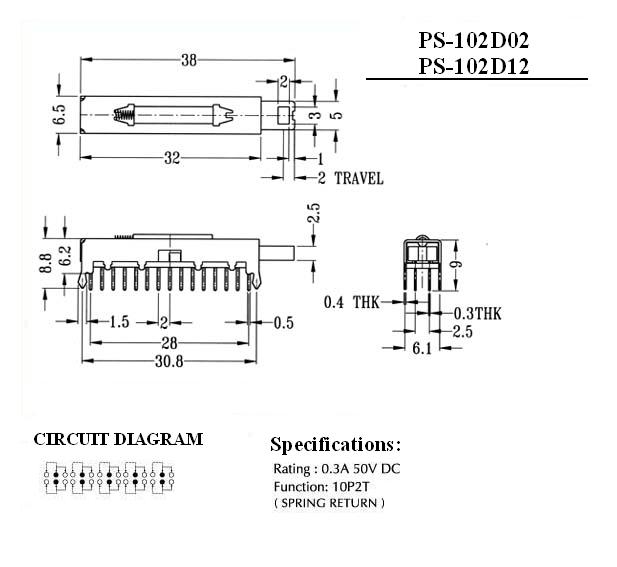 PS-102D02
PS-102D12

38
2
6.5
3
5
32
1
2 TRAVEL

2.5
8.8
6.2
1.5
2
0.5
28
30.8

9
0.4 THK
0.3THK
2.5
6.1

CIRCUIT DIAGRAM

Specifications:
Rating : 0.3A 50V DC
Function: 10P2T
( SPRING RETURN )